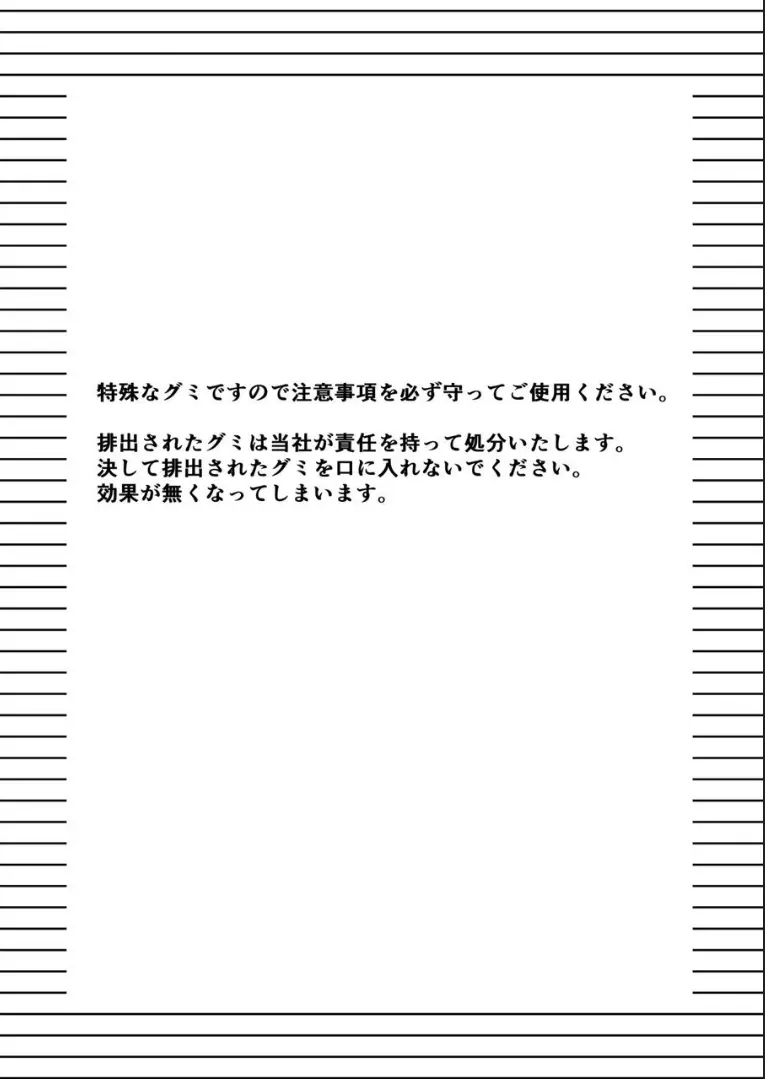 特殊なグミですので注意事項を必ず守ってご使用ください。

排出されたグミは当社が責任を持って処分いたします。
決して排出されたグミを口に入れないでください。
効果が無くなってしまいます。